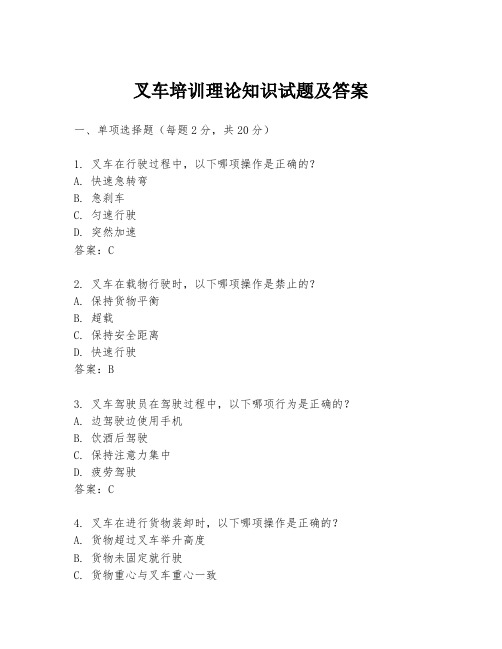 叉车培训理论知识试题及答案

一、单项选择题（每题2分，共20分）

1. 叉车在行驶过程中，以下哪项操作是正确的?
A. 快速急转弯
B. 急刹车
C. 匀速行驶
D. 突然加速
答案：C

2. 叉车在载物行驶时，以下哪项操作是禁止的?
A. 保持货物平衡
B. 超载
C. 保持安全距离
D. 快速行驶
答案：B

3. 叉车驾驶员在驾驶过程中，以下哪项行为是正确的?
A. 边驾驶边使用手机
B. 饮酒后驾驶
C. 保持注意力集中
D. 疲劳驾驶
答案：C

4. 叉车在进行货物装卸时，以下哪项操作是正确的?
A. 货物超过叉车举升高度
B. 货物未固定就行驶
C. 货物重心与叉车重心一致